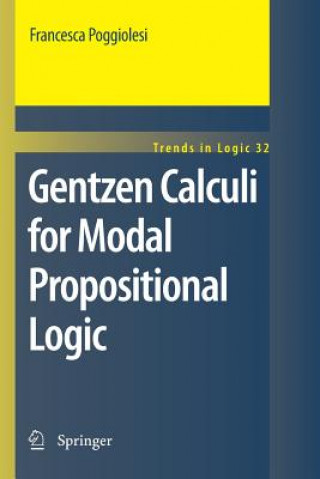 Francesca Poggiolesi

Trends in Logic 32

Gentzen Calculi for Modal Propositional Logic

Springer